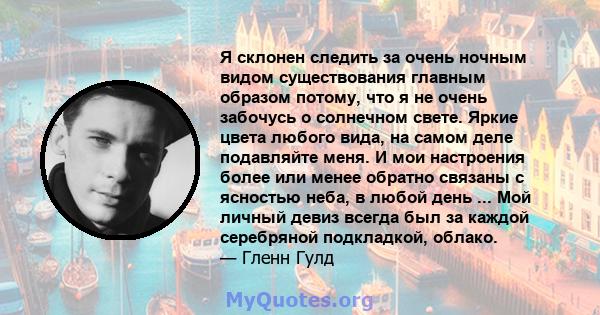 Я склонен следить за очень ночным видом существования главным образом потому, что я не очень забочусь о солнечном свете. Яркие цвета любого вида, на самом деле подавляйте меня. И мои настроения более или менее обратно связаны с ясностью неба, в любой день ... Мой личный девиз всегда был за каждой серебряной подкладкой, облако.
— Гленн Гулд

MyQuotes.org